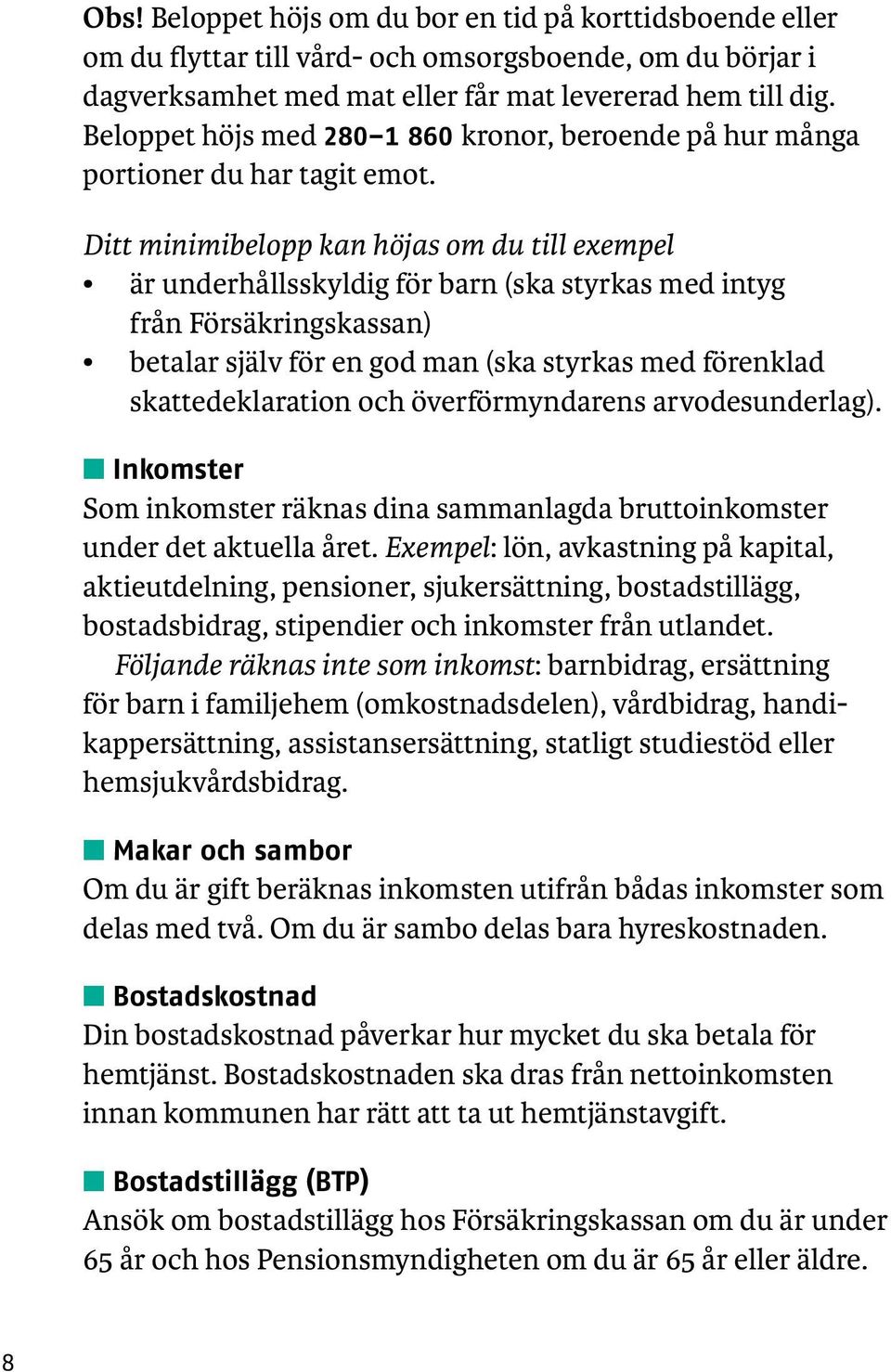 Obs! Beloppet höjs om du bor en tid på korttidsboende eller om du flyttar till vård- och omsorgsboende, om du börjar i dagverksamhet med mat eller får mat levererad hem till dig. Beloppet höjs med 280–1 860 kronor, beroende på hur många portioner du har tagit emot.

Ditt minimibelopp kan höjas om du till exempel
• är underhållsskyldig för barn (ska styrkas med intyg från Försäkringskassan)
• betalar själv för en god man (ska styrkas med förenklad skattedeklaration och överförmyndarens arvodesunderlag).

Inkomster
Som inkomster räknas dina sammanlagda bruttoinkomster under det aktuella året. Exempel: lön, avkastning på kapital, aktieutdelning, pensioner, sjukersättning, bostadstillägg, bostadsbidrag, stipendier och inkomster från utlandet.
Följande räknas inte som inkomst: barnbidrag, ersättning för barn i familjehem (omkostnadsdelen), vårdbidrag, handikappersättning, assistansersättning, statligt studiestöd eller hemsjukvårdsbidrag.

Makar och sambor
Om du är gift beräknas inkomsten utifrån bådas inkomster som delas med två. Om du är sambo delas bara hyreskostnaden.

Bostadskostnad
Din bostadskostnad påverkar hur mycket du ska betala för hemtjänst. Bostadskostnaden ska dras från nettoinkomsten innan kommunen har rätt att ta ut hemtjänstavgift.

Bostadstillägg (BTP)
Ansök om bostadstillägg hos Försäkringskassan om du är under 65 år och hos Pensionsmyndigheten om du är 65 år eller äldre.

8